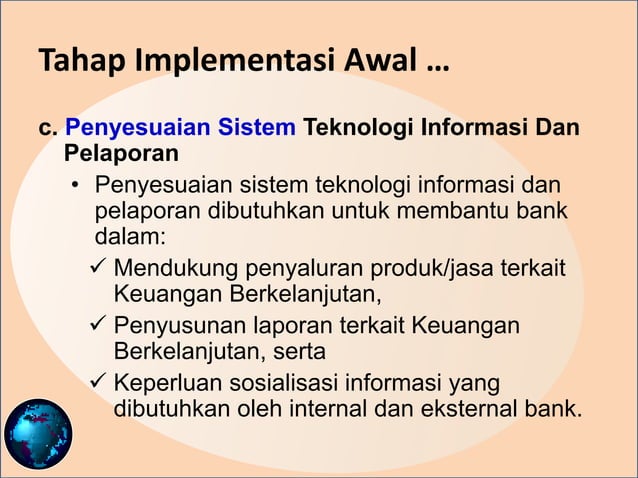 Tahap Implementasi Awal …

c. Penyesuaian Sistem Teknologi Informasi Dan Pelaporan

• Penyesuaian sistem teknologi informasi dan pelaporan dibutuhkan untuk membantu bank dalam:

✓ Mendukung penyaluran produk/jasa terkait Keuangan Berkelanjutan,

✓ Penyusunan laporan terkait Keuangan Berkelanjutan, serta

✓ Keperluan sosialisasi informasi yang dibutuhkan oleh internal dan eksternal bank.